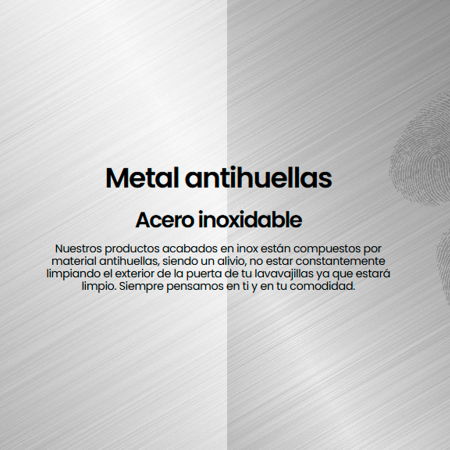 Metal antihuellas

Acero inoxidable

Nuestros productos acabados en inox están compuestos por material antihuellas, siendo un alivio, no estar constantemente limpiando el exterior de la puerta de tu lavavajillas ya que estará limpio. Siempre pensamos en ti y en tu comodidad.